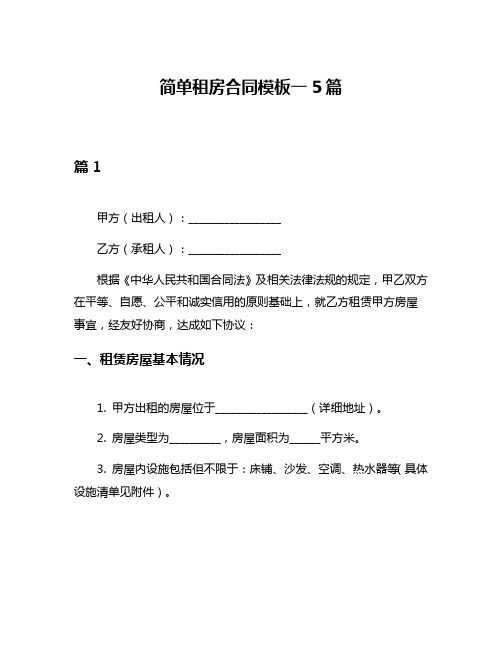 简单租房合同模板一 5 篇

篇 1

甲方（出租人）：________________

乙方（承租人）：________________

根据《中华人民共和国合同法》及相关法律法规的规定，甲乙双方在平等、自愿、公平和诚实信用的原则基础上，就乙方租赁甲方房屋事宜，经友好协商，达成如下协议：

一、租赁房屋基本情况

1. 甲方出租的房屋位于________________（详细地址）。

2. 房屋类型为_________，房屋面积为_____平方米。

3. 房屋内设施包括但不限于：床铺、沙发、空调、热水器等（具体设施清单见附件）。